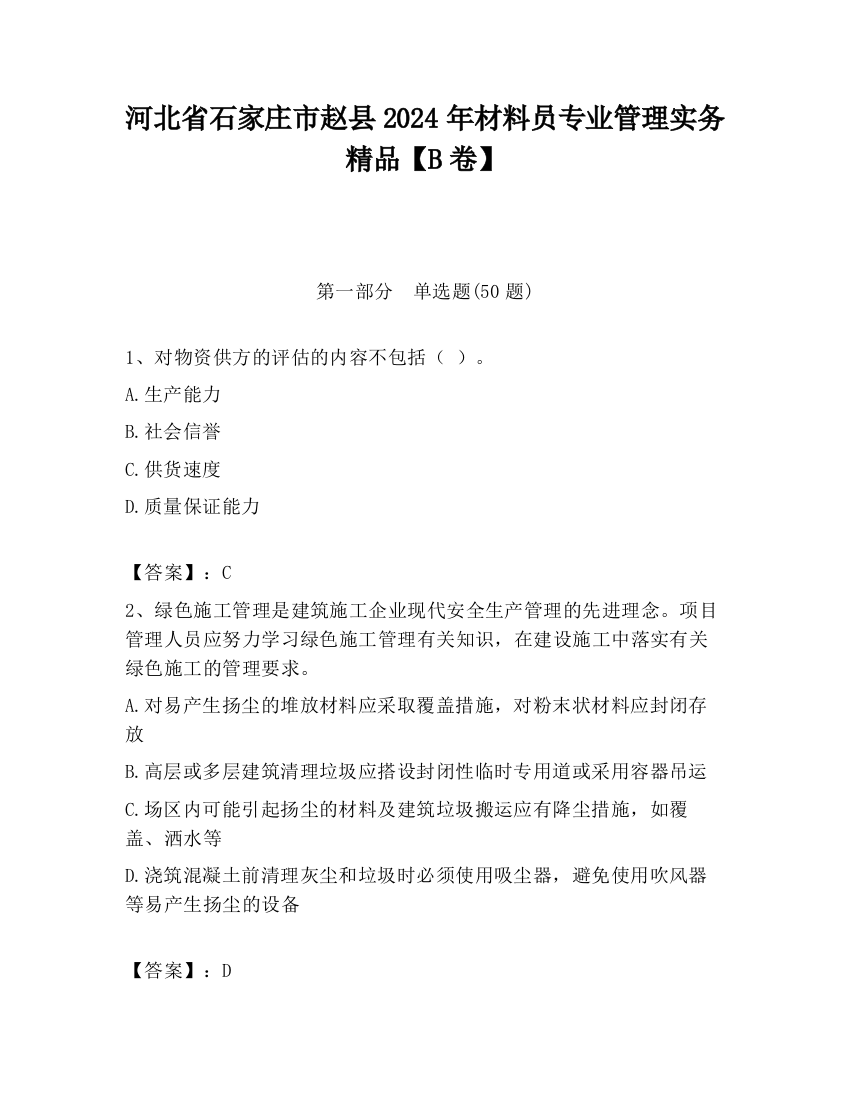 河北省石家庄市赵县2024年材料员专业管理实务精品【B卷】

第一部分　单选题(50题)

1、对物资供方的评估的内容不包括（ ）。

A.生产能力

B.社会信誉

C.供货速度

D.质量保证能力

【答案】：C

2、绿色施工管理是建筑施工企业现代安全生产管理的先进理念。项目管理人员应努力学习绿色施工管理有关知识，在建设施工中落实有关绿色施工的管理要求。

A.对易产生扬尘的堆放材料应采取覆盖措施，对粉末状材料应封闭存放

B.高层或多层建筑清理垃圾应搭设封闭性临时专用道或采用容器吊运

C.场区内可能引起扬尘的材料及建筑垃圾搬运应有降尘措施，如覆盖、洒水等

D.浇筑混凝土前清理灰尘和垃圾时必须使用吸尘器，避免使用吹风器等易产生扬尘的设备

【答案】：D